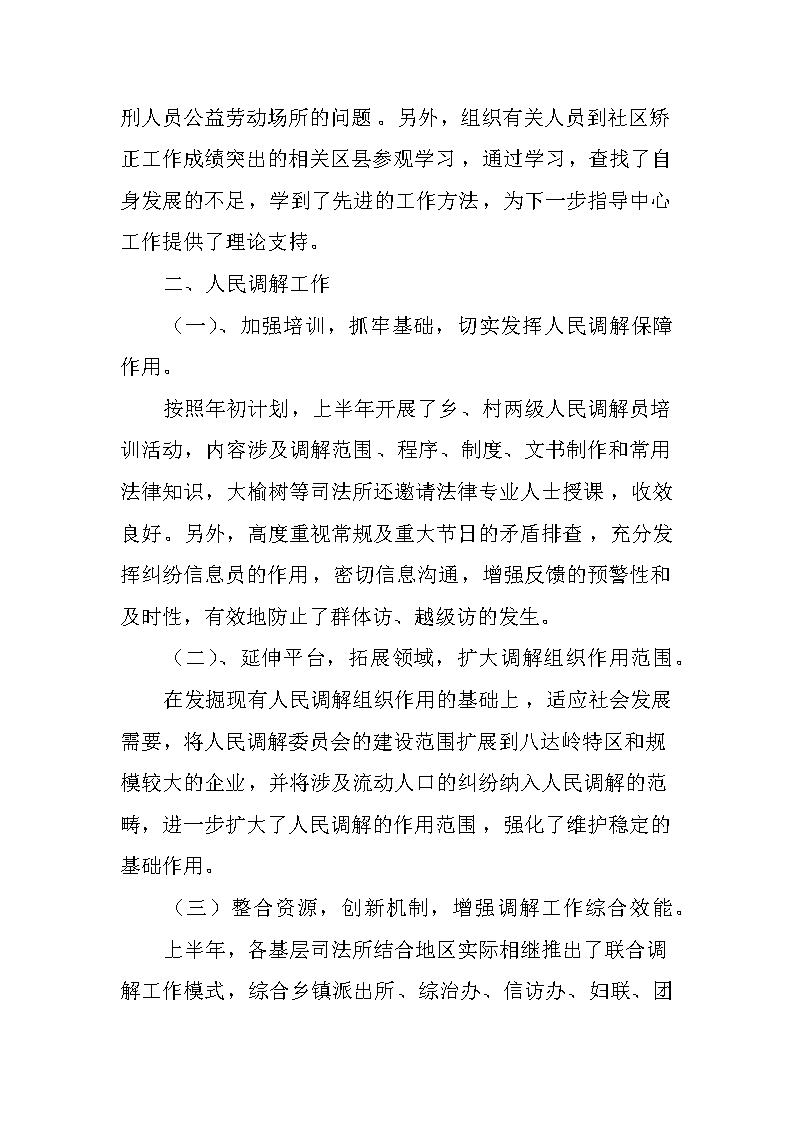 刑人员公益劳动场所的问题。另外，组织有关人员到社区矫正工作成绩突出的相关区县参观学习，通过学习，查找了自身发展的不足，学到了先进的工作方法，为下一步指导中心工作提供了理论支持。

二、人民调解工作

（一）、加强培训，抓牢基础，切实发挥人民调解保障作用。

按照年初计划，上半年开展了乡、村两级人民调解员培训活动，内容涉及调解范围、程序、制度、文书制作和常用法律知识，大榆树等司法所还邀请法律专业人士授课，收效良好。另外，高度重视常规及重大节日的矛盾排查，充分发挥纠纷信息员的作用，密切信息沟通，增强反馈的预警性和及时性，有效地防止了群体访、越级访的发生。

（二）、延伸平台，拓展领域，扩大调解组织作用范围。

在发掘现有人民调解组织作用的基础上，适应社会发展需要，将人民调解委员会的建设范围扩展到八达岭特区和规模较大的企业，并将涉及流动人口的纠纷纳入人民调解的范畴，进一步扩大了人民调解的作用范围，强化了维护稳定的基础作用。

（三）整合资源，创新机制，增强调解工作综合效能。

上半年，各基层司法所结合地区实际相继推出了联合调解工作模式，综合乡镇派出所、综治办、信访办、妇联、团